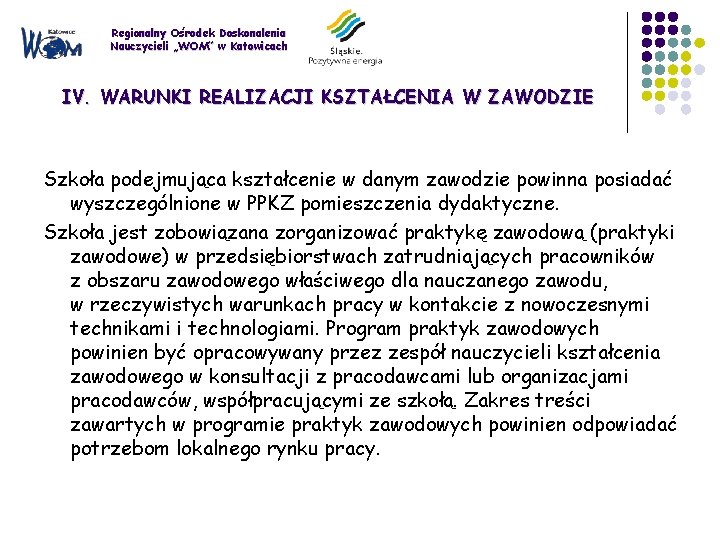 Katowice
WOM

Regionalny Ośrodek Doskonalenia Nauczycieli „WOM" w Katowicach

Śląskie. Pozytywna energia

IV. WARUNKI REALIZACJI KSZTAŁCENIA W ZAWODZIE

Szkoła podejmująca kształcenie w danym zawodzie powinna posiadać wyszczególnione w PPKZ pomieszczenia dydaktyczne.

Szkoła jest zobowiązana zorganizować praktykę zawodową (praktyki zawodowe) w przedsiębiorstwach zatrudniających pracowników z obszaru zawodowego właściwego dla nauczanego zawodu, w rzeczywistych warunkach pracy w kontakcie z nowoczesnymi technikami i technologiami. Program praktyk zawodowych powinien być opracowywany przez zespół nauczycieli kształcenia zawodowego w konsultacji z pracodawcami lub organizacjami pracodawców, współpracującymi ze szkołą. Zakres treści zawartych w programie praktyk zawodowych powinien odpowiadać potrzebom lokalnego rynku pracy.